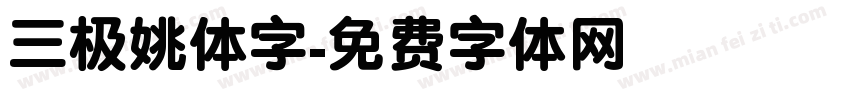 三极姚体字-免费字体网

www.mian fei zi ti.com